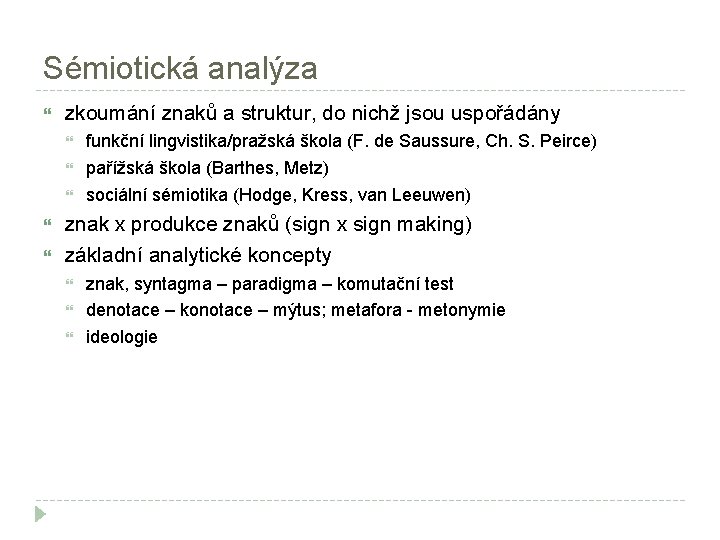 Sémiotická analýza

zkoumání znaků a struktur, do nichž jsou uspořádány

funkční lingvistika/pražská škola (F. de Saussure, Ch. S. Peirce)

pařížská škola (Barthes, Metz)

sociální sémiotika (Hodge, Kress, van Leeuwen)

znak x produkce znaků (sign x sign making)

základní analytické koncepty

znak, syntagma – paradigma – komutační test

denotace – konotace – mýtus; metafora - metonymie

ideologie